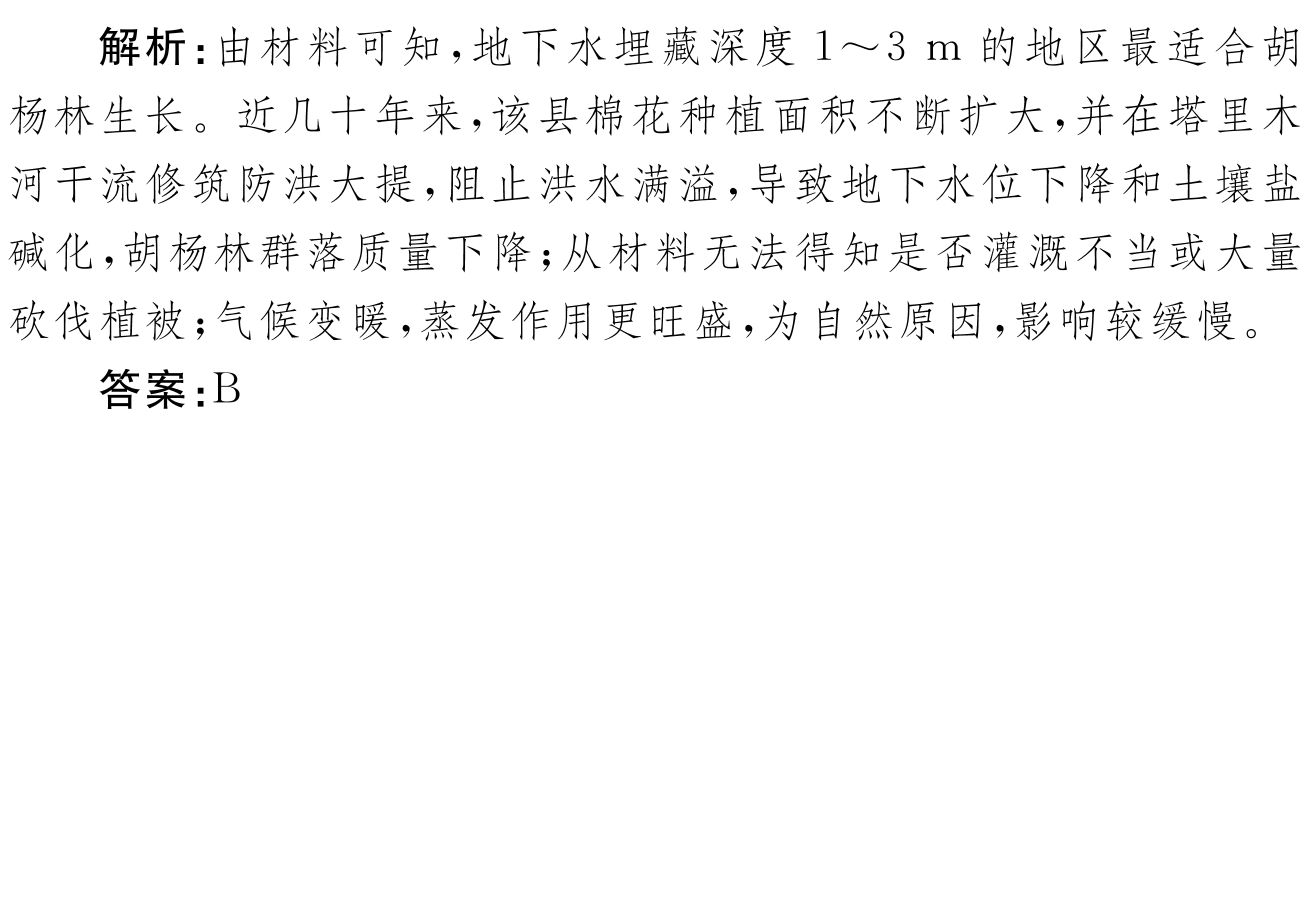 解析:由材料可知,地下水埋藏深度 1～3 m 的地区最适合胡杨林生长。近几十年来,该县棉花种植面积不断扩大,并在塔里木河干流修筑防洪大提,阻止洪水满溢,导致地下水位下降和土壤盐碱化,胡杨林群落质量下降;从材料无法得知是否灌溉不当或大量砍伐植被;气候变暖,蒸发作用更旺盛,为自然原因,影响较缓慢。

答案:B